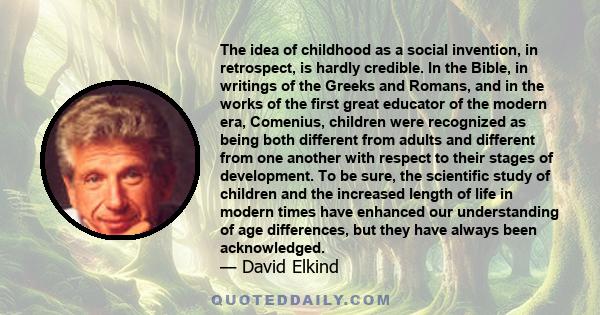 The idea of childhood as a social invention, in retrospect, is hardly credible. In the Bible, in writings of the Greeks and Romans, and in the works of the first great educator of the modern era, Comenius, children were recognized as being both different from adults and different from one another with respect to their stages of development. To be sure, the scientific study of children and the increased length of life in modern times have enhanced our understanding of age differences, but they have always been acknowledged.

— David Elkind

QUOTEDDAILY.COM